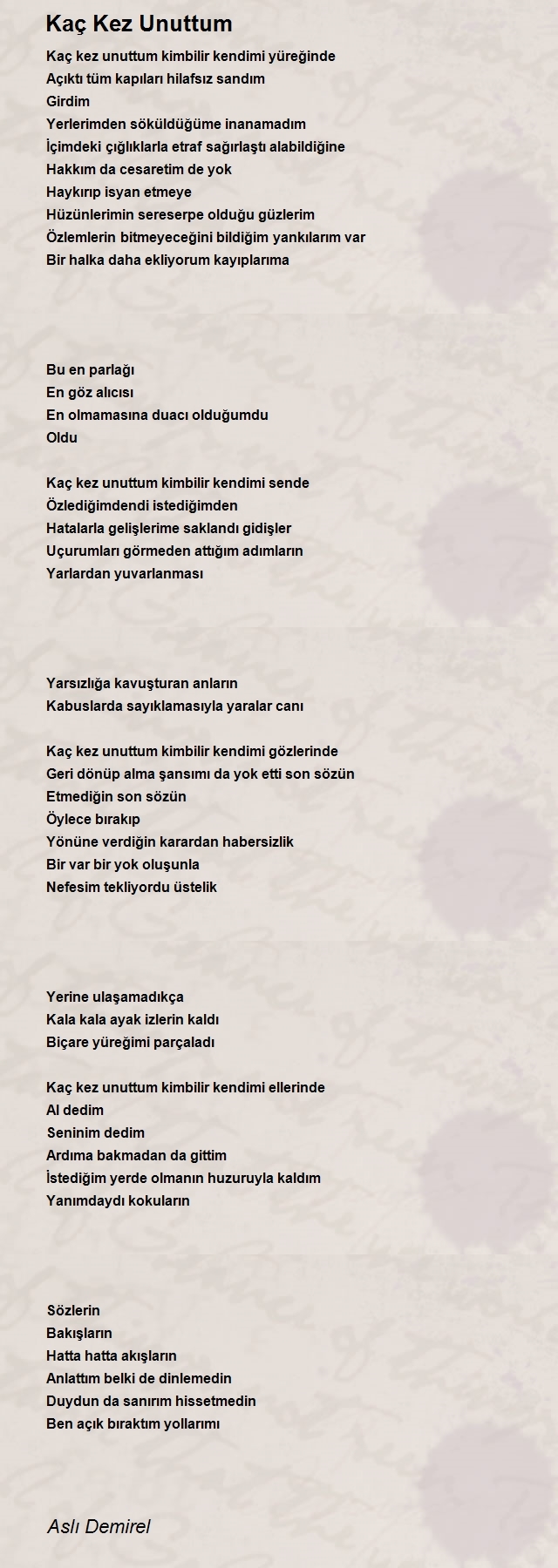 Kaç Kez Unuttum

Kaç kez unuttum kimbilir kendimi yüreğinde
Açıktı tüm kapıları hilafsız sandım
Girdim
Yerlerimden söküldüğüme inanamadım
İçimdeki çığlıklarla etraf sağırlaştı alabildiğine
Hakkım da cesaretim de yok
Haykırıp isyan etmeye
Hüzünlerimin sereserpe olduğu güzlerim
Özlemlerin bitmeyeceğini bildiğim yankılarım var
Bir halka daha ekliyorum kayıplarıma

Bu en parlağı
En göz alıcısı
En olmamasına duacı olduğumdu
Oldu

Kaç kez unuttum kimbilir kendimi sende
Özlediğimdendi istediğimden
Hatalarla gelişlerime saklandı gidişler
Uçurumları görmeden attığım adımların
Yarlardan yuvarlanması

Yarsızlığa kavuşturan anların
Kabuslarda sayıklamasıyla yaralar canı

Kaç kez unuttum kimbilir kendimi gözlerinde
Geri dönüp alma şansımı da yok etti son sözün
Etmediğin son sözün
Öylece bırakıp
Yönüne verdiğin karardan habersizlik
Bir var bir yok oluşunla
Nefesim tekliyordu üstelik

Yerine ulaşamadıkça
Kala kala ayak izlerin kaldı
Biçare yüreğimi parçaladı

Kaç kez unuttum kimbilir kendimi ellerinde
Al dedim
Seninim dedim
Ardıma bakmadan da gittim
İstediğim yerde olmanın huzuruyla kaldım
Yanımdaydı kokuların

Sözlerin
Bakışların
Hatta hatta akışların
Anlattım belki de dinlemedin
Duydun da sanırım hissetmedin
Ben açık bıraktım yollarımı

Aslı Demirel